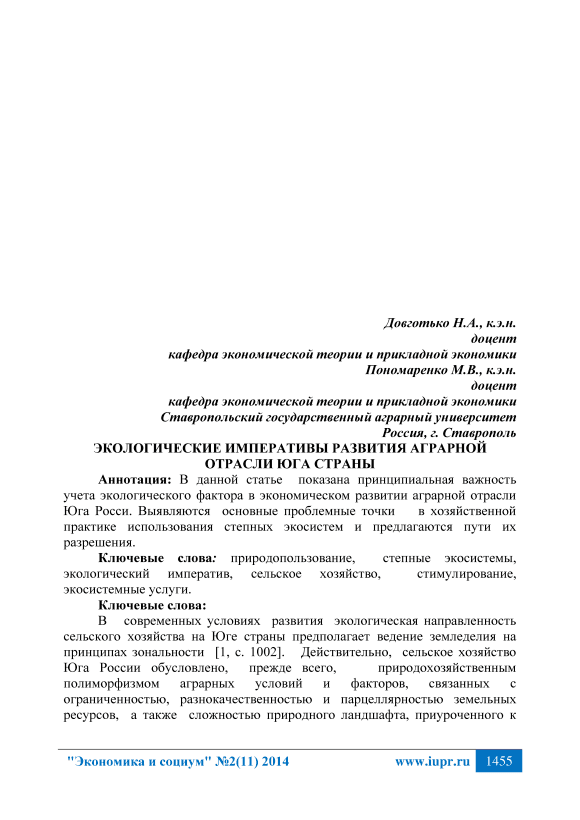 Довготько Н.А., к.э.н.
доцент
кафедра экономической теории и прикладной экономики
Пономаренко М.В., к.э.н.
доцент
кафедра экономической теории и прикладной экономики
Ставропольский государственный аграрный университет
Россия, г. Ставрополь

ЭКОЛОГИЧЕСКИЕ ИМПЕРАТИВЫ РАЗВИТИЯ АГРАРНОЙ ОТРАСЛИ ЮГА СТРАНЫ

Аннотация: В данной статье показана принципиальная важность учета экологического фактора в экономическом развитии аграрной отрасли Юга Росси. Выявляются основные проблемные точки в хозяйственной практике использования степных экосистем и предлагаются пути их разрешения.

Ключевые слова: природопользование, степные экосистемы, экологический императив, сельское хозяйство, стимулирование, экосистемные услуги.

Ключевые слова:

В современных условиях развития экологическая направленность сельского хозяйства на Юге страны предполагает ведение земледелия на принципах зональности [1, с. 1002]. Действительно, сельское хозяйство Юга России обусловлено, прежде всего, природохозяйственным полиморфизмом аграрных условий и факторов, связанных с ограниченностью, разнокачественностью и парцеллярностью земельных ресурсов, а также сложностью природного ландшафта, приуроченного к

"Экономика и социум" №2(11) 2014 www.iupr.ru 1455